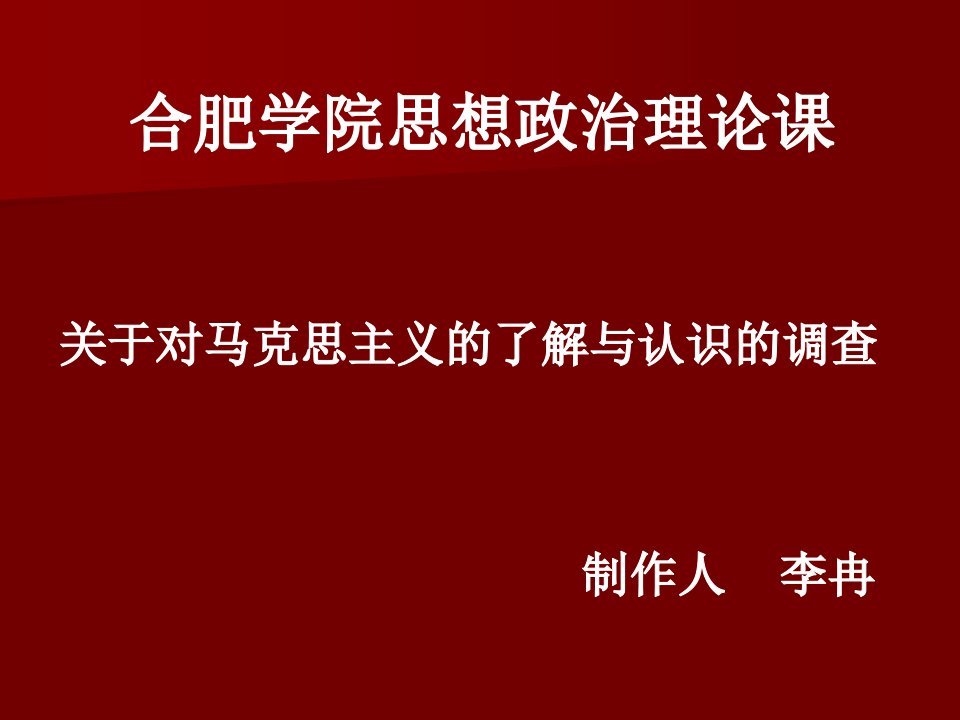 合肥学院思想政治理论课

关于对马克思主义的了解与认识的调查

制作人　李冉